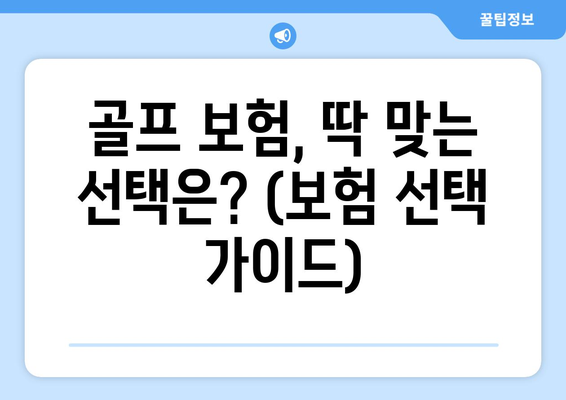 꿀팁정보

골프 보험, 딱 맞는 선택은? (보험 선택 가이드)